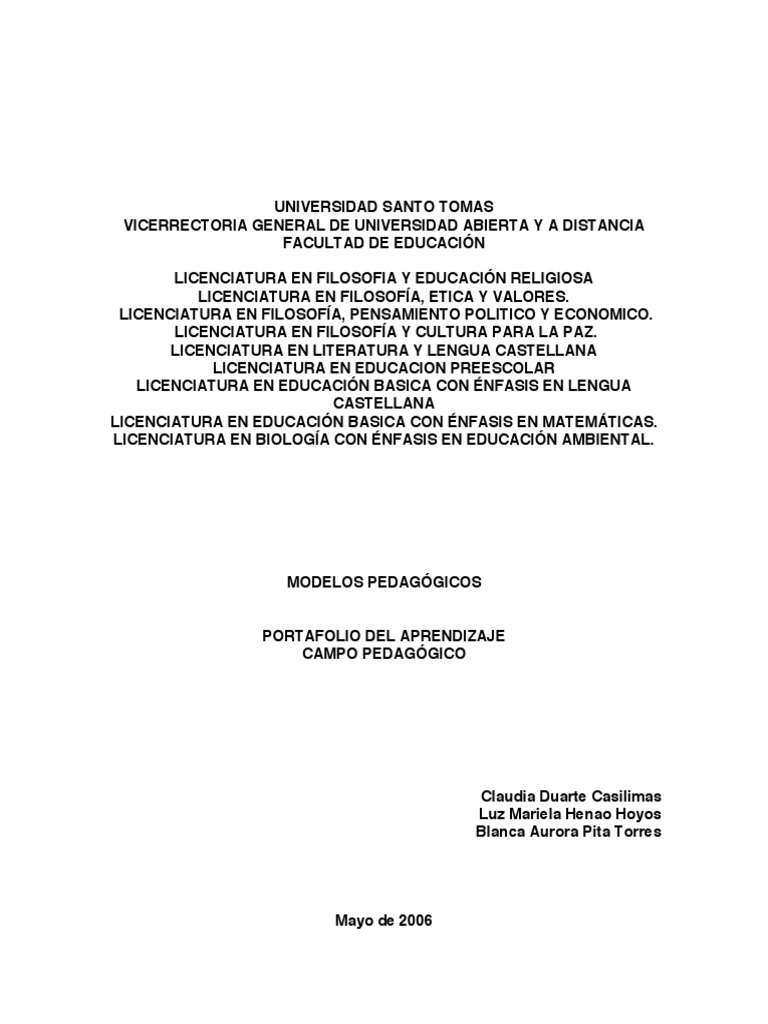 UNIVERSIDAD SANTO TOMAS
VICERRECTORIA GENERAL DE UNIVERSIDAD ABIERTA Y A DISTANCIA
FACULTAD DE EDUCACIÓN

LICENCIATURA EN FILOSOFIA Y EDUCACIÓN RELIGIOSA
LICENCIATURA EN FILOSOFÍA, ETICA Y VALORES.
LICENCIATURA EN FILOSOFÍA, PENSAMIENTO POLITICO Y ECONOMICO.
LICENCIATURA EN FILOSOFÍA Y CULTURA PARA LA PAZ.
LICENCIATURA EN LITERATURA Y LENGUA CASTELLANA
LICENCIATURA EN EDUCACION PREESCOLAR
LICENCIATURA EN EDUCACIÓN BASICA CON ÉNFASIS EN LENGUA CASTELLANA
LICENCIATURA EN EDUCACIÓN BASICA CON ÉNFASIS EN MATEMÁTICAS.
LICENCIATURA EN BIOLOGÍA CON ÉNFASIS EN EDUCACIÓN AMBIENTAL.

MODELOS PEDAGÓGICOS

PORTAFOLIO DEL APRENDIZAJE
CAMPO PEDAGÓGICO

Claudia Duarte Casilimas
Luz Mariela Henao Hoyos
Blanca Aurora Pita Torres

Mayo de 2006